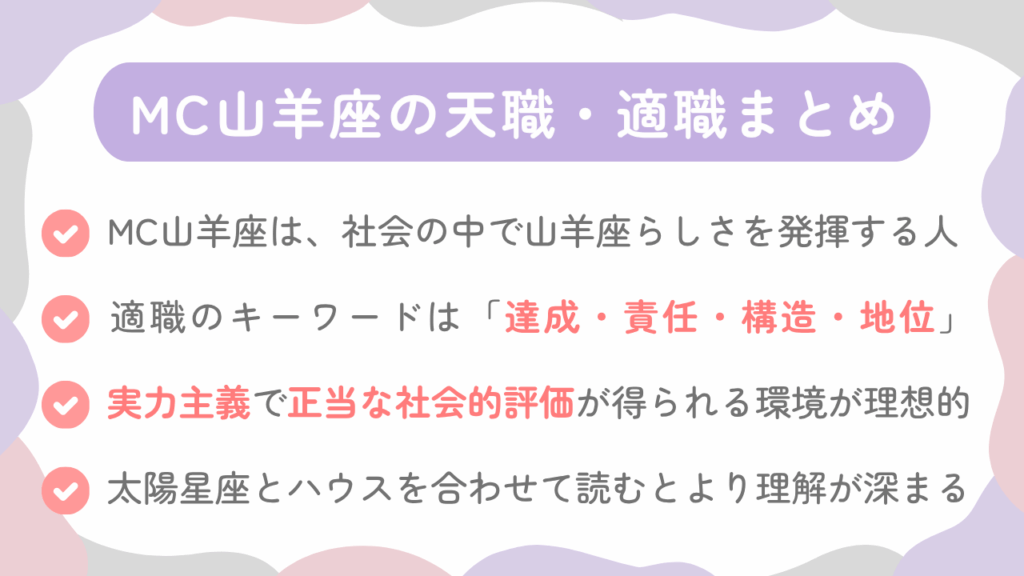 MC山羊座の天職・適職まとめ

MC山羊座は、社会の中で山羊座らしさを発揮する人

適職のキーワードは「達成・責任・構造・地位」

実力主義で正当な社会的評価が得られる環境が理想的

太陽星座とハウスを合わせて読むとより理解が深まる